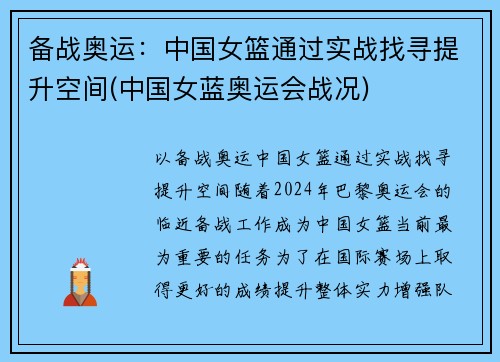 备战奥运：中国女篮通过实战找寻提升空间(中国女蓝奥运会战况)

以备战奥运中国女篮通过实战找寻提升空间随着2024年巴黎奥运会的临近备战工作成为中国女篮当前最为重要的任务为了在国际赛场上取得更好的成绩提升整体实力增强队